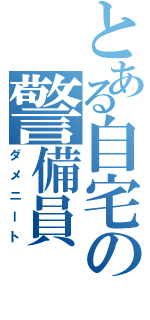 とある自宅の警備員
ダメニート